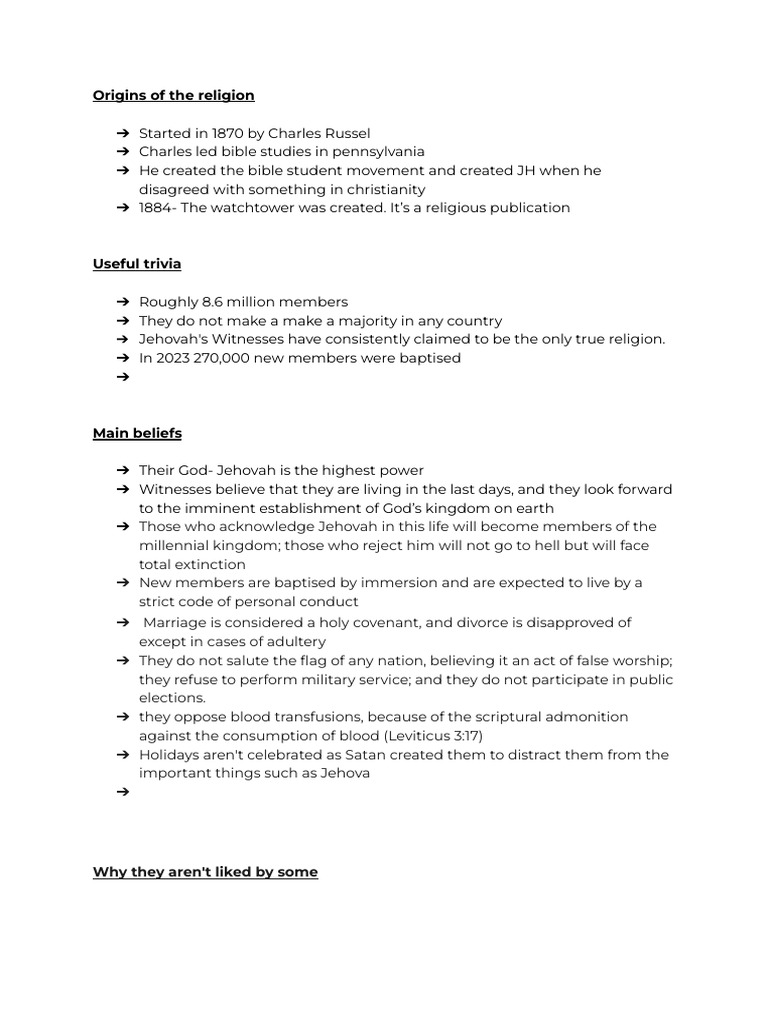 Origins of the religion

➔ Started in 1870 by Charles Russel
➔ Charles led bible studies in pennsylvania
➔ He created the bible student movement and created JH when he disagreed with something in christianity
➔ 1884- The watchtower was created. It's a religious publication

Useful trivia

➔ Roughly 8.6 million members
➔ They do not make a make a majority in any country
➔ Jehovah's Witnesses have consistently claimed to be the only true religion.
➔ In 2023 270,000 new members were baptised
➔

Main beliefs

➔ Their God- Jehovah is the highest power
➔ Witnesses believe that they are living in the last days, and they look forward to the imminent establishment of God's kingdom on earth
➔ Those who acknowledge Jehovah in this life will become members of the millennial kingdom; those who reject him will not go to hell but will face total extinction
➔ New members are baptised by immersion and are expected to live by a strict code of personal conduct
➔ Marriage is considered a holy covenant, and divorce is disapproved of except in cases of adultery
➔ They do not salute the flag of any nation, believing it an act of false worship; they refuse to perform military service; and they do not participate in public elections.
➔ they oppose blood transfusions, because of the scriptural admonition against the consumption of blood (Leviticus 3:17)
➔ Holidays aren't celebrated as Satan created them to distract them from the important things such as Jehova
➔

Why they aren't liked by some